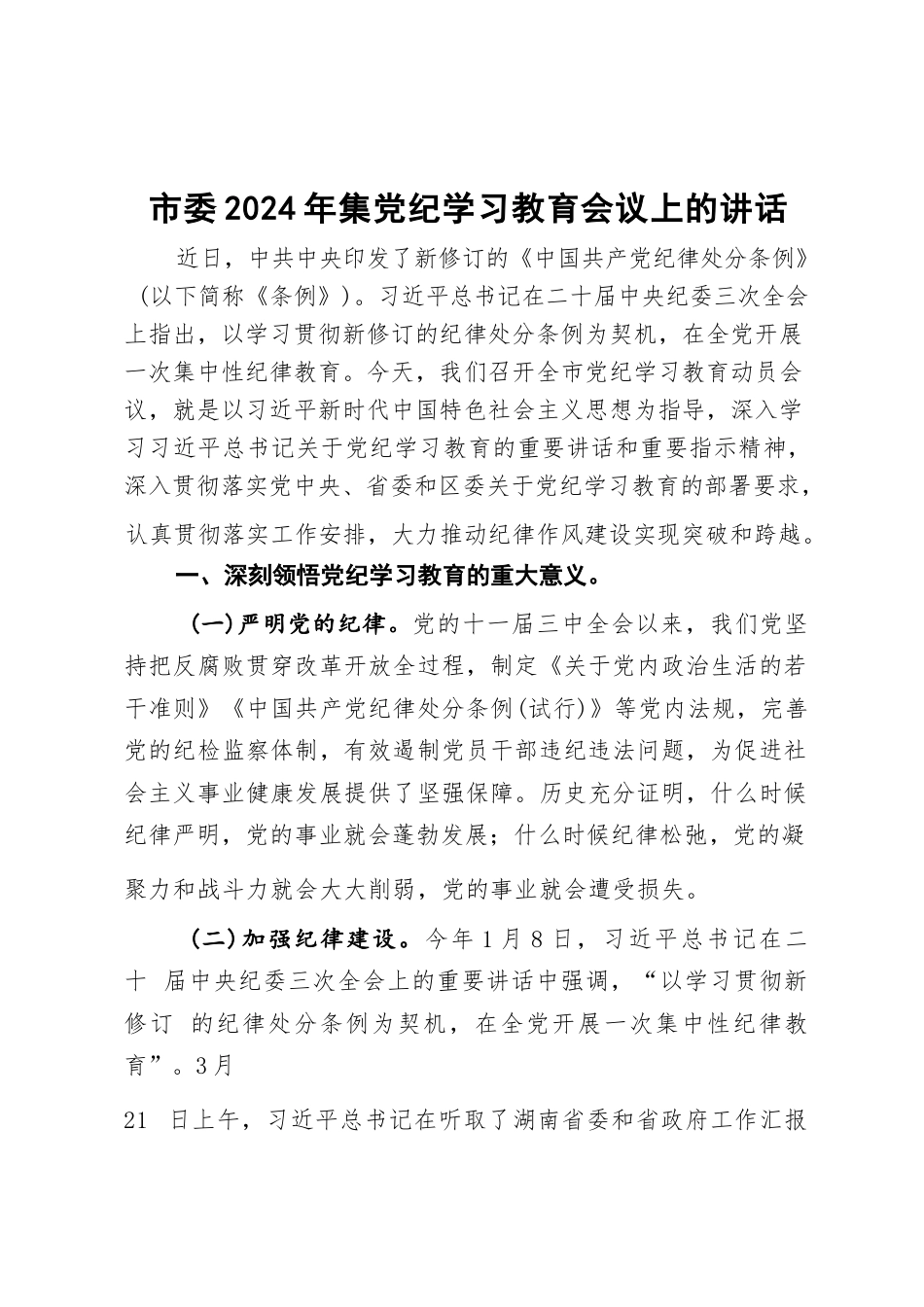 市委2024年集党纪学习教育会议上的讲话

近日，中共中央印发了新修订的《中国共产党纪律处分条例》（以下简称《条例》）。习近平总书记在二十届中央纪委三次全会上指出，以学习贯彻新修订的纪律处分条例为契机，在全党开展一次集中性纪律教育。今天，我们召开全市党纪学习教育动员会议，就是以习近平新时代中国特色社会主义思想为指导，深入学习习近平总书记关于党纪学习教育的重要讲话和重要指示精神，深入贯彻落实党中央、省委和区委关于党纪学习教育的部署要求，认真贯彻落实工作安排，大力推动纪律作风建设实现突破和跨越。

一、深刻领悟党纪学习教育的重大意义。

(一)严明党的纪律。党的十一届三中全会以来，我们党坚持把反腐败贯穿改革开放全过程，制定《关于党内政治生活的若干准则》《中国共产党纪律处分条例(试行)》等党内法规，完善党的纪检监察体制，有效遏制党员干部违纪违法问题，为促进社会主义事业健康发展提供了坚强保障。历史充分证明，什么时候纪律严明，党的事业就会蓬勃发展；什么时候纪律松弛，党的凝聚力和战斗力就会大大削弱，党的事业就会遭受损失。

(二)加强纪律建设。今年1月8日，习近平总书记在二十 届中央纪委三次全会上的重要讲话中强调，“以学习贯彻新修订 的纪律处分条例为契机，在全党开展一次集中性纪律教育”。3月

21 日上午，习近平总书记在听取了湖南省委和省政府工作汇报